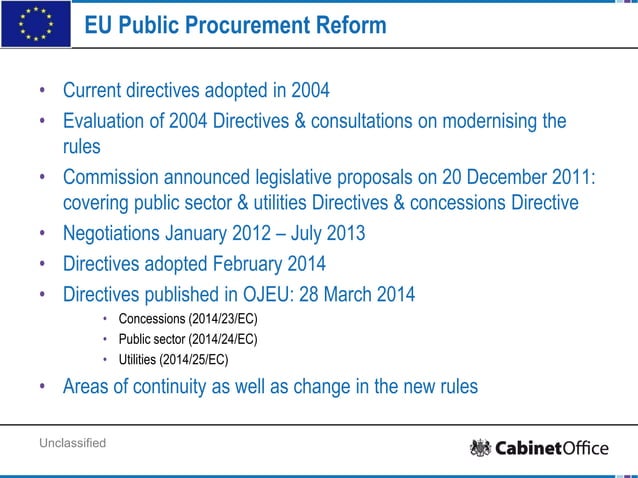 EU Public Procurement Reform

• Current directives adopted in 2004
• Evaluation of 2004 Directives & consultations on modernising the rules
• Commission announced legislative proposals on 20 December 2011: covering public sector & utilities Directives & concessions Directive
• Negotiations January 2012 – July 2013
• Directives adopted February 2014
• Directives published in OJEU: 28 March 2014
  • Concessions (2014/23/EC)
  • Public sector (2014/24/EC)
  • Utilities (2014/25/EC)
• Areas of continuity as well as change in the new rules

Unclassified

CabinetOffice